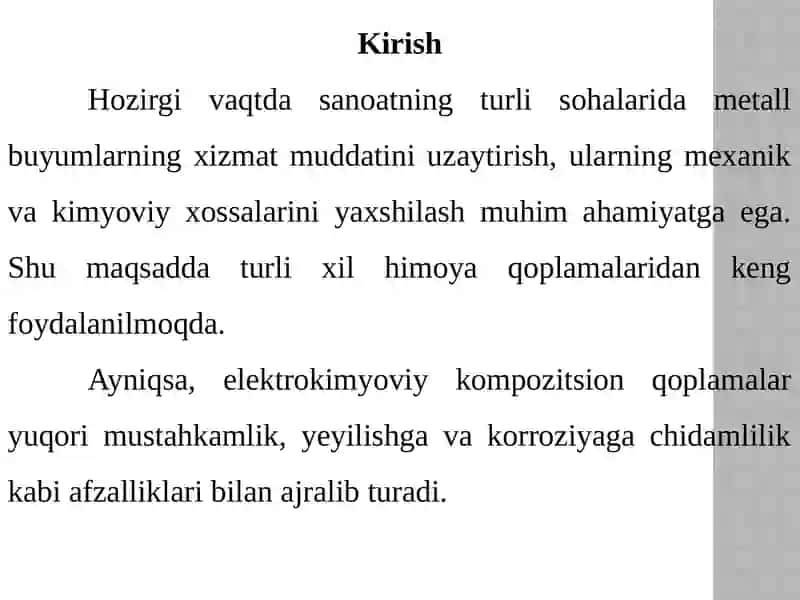 Kirish

Hozirgi vaqtda sanoatning turli sohalarida metall buyumlarning xizmat muddatini uzaytirish, ularning mexanik va kimyoviy xossalarini yaxshilash muhim ahamiyatga ega. Shu maqsadda turli xil himoya qoplamalaridan keng foydalanilmoqda.

Ayniqsa, elektrokimyoviy kompozitsion qoplamalar yuqori mustahkamlik, yeyilishga va korroziyaga chidamlilik kabi afzalliklari bilan ajralib turadi.